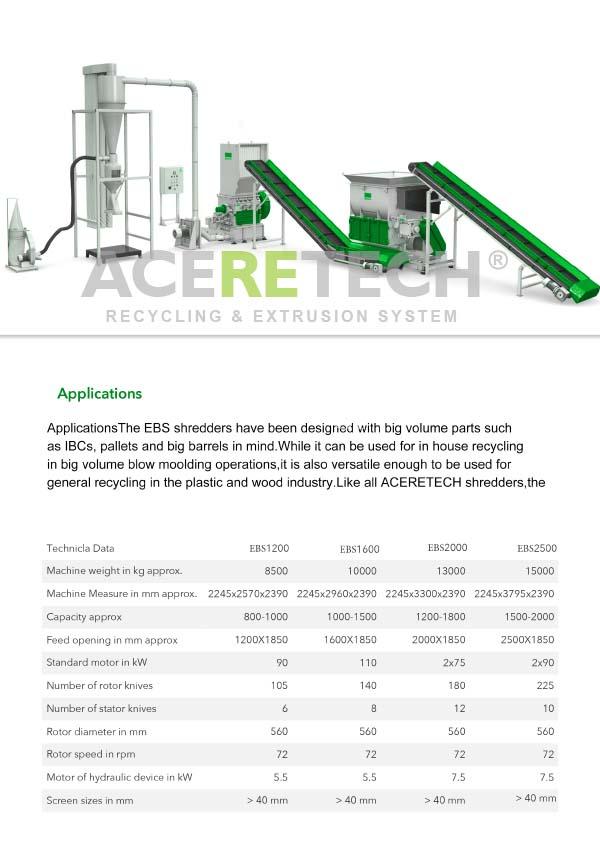 ACERETECH®
RECYCLING & EXTRUSION SYSTEM

Applications

ApplicationsThe EBS shredders have been designed with big volume parts such as IBCs, pallets and big barrels in mind.While it can be used for in house recycling in big volume blow moolding operations,it is also versatile enough to be used for general recycling in the plastic and wood industry.Like all ACERETECH shredders,the

| Technicla Data | EBS1200 | EBS1600 | EBS2000 | EBS2500 |
|---|---|---|---|---|
| Machine weight in kg approx. | 8500 | 10000 | 13000 | 15000 |
| Machine Measure in mm approx. | 2245x2570x2390 | 2245x2960x2390 | 2245x3300x2390 | 2245x3795x2390 |
| Capacity approx | 800-1000 | 1000-1500 | 1200-1800 | 1500-2000 |
| Feed opening in mm approx | 1200X1850 | 1600X1850 | 2000X1850 | 2500X1850 |
| Standard motor in kW | 90 | 110 | 2x75 | 2x90 |
| Number of rotor knives | 105 | 140 | 180 | 225 |
| Number of stator knives | 6 | 8 | 12 | 10 |
| Rotor diameter in mm | 560 | 560 | 560 | 560 |
| Rotor speed in rpm | 72 | 72 | 72 | 72 |
| Motor of hydraulic device in kW | 5.5 | 5.5 | 7.5 | 7.5 |
| Screen sizes in mm | > 40 mm | > 40 mm | > 40 mm | > 40 mm |